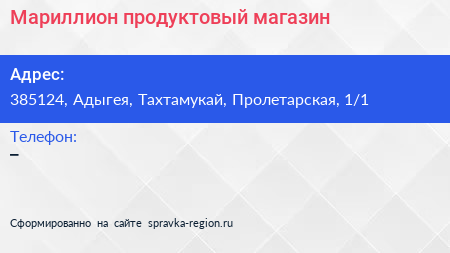 Мариллион продуктовый магазин

Адрес:
385124, Адыгея, Тахтамукай, Пролетарская, 1/1

Телефон:
–

Сформированно на сайте spravka-region.ru